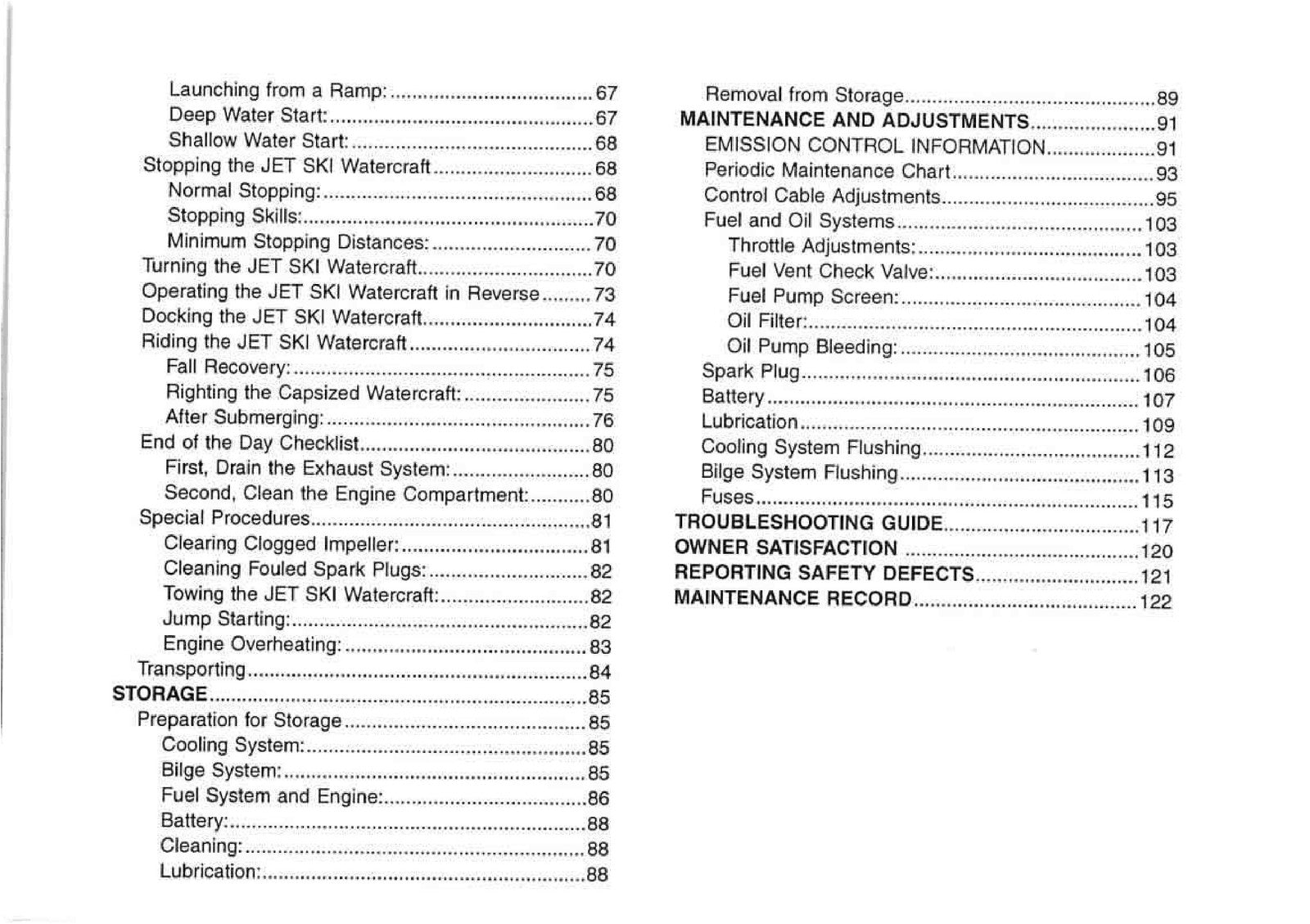 Launching from a Ramp: 67
Deep Water Start: 67
Shallow Water Start: 68
Stopping the JET SKI Watercraft 68
Normal Stopping: 68
Stopping Skills: 70
Minimum Stopping Distances: 70
Turning the JET SKI Watercraft 70
Operating the JET SKI Watercraft in Reverse 73
Docking the JET SKI Watercraft 74
Riding the JET SKI Watercraft 74
Fall Recovery: 75
Righting the Capsized Watercraft: 75
After Submerging: 76
End of the Day Checklist 80
First, Drain the Exhaust System: 80
Second, Clean the Engine Compartment: 80
Special Procedures 81
Clearing Clogged Impeller: 81
Cleaning Fouled Spark Plugs: 82
Towing the JET SKI Watercraft: 82
Jump Starting: 82
Engine Overheating: 83
Transporting 84
STORAGE 85
Preparation for Storage 85
Cooling System: 85
Bilge System: 85
Fuel System and Engine: 86
Battery: 88
Cleaning: 88
Lubrication: 88

Removal from Storage 89
MAINTENANCE AND ADJUSTMENTS 91
EMISSION CONTROL INFORMATION 91
Periodic Maintenance Chart 93
Control Cable Adjustments 95
Fuel and Oil Systems 103
Throttle Adjustments: 103
Fuel Vent Check Valve: 103
Fuel Pump Screen: 104
Oil Filter: 104
Oil Pump Bleeding: 105
Spark Plug 106
Battery 107
Lubrication 109
Cooling System Flushing 112
Bilge System Flushing 113
Fuses 115
TROUBLESHOOTING GUIDE 117
OWNER SATISFACTION 120
REPORTING SAFETY DEFECTS 121
MAINTENANCE RECORD 122